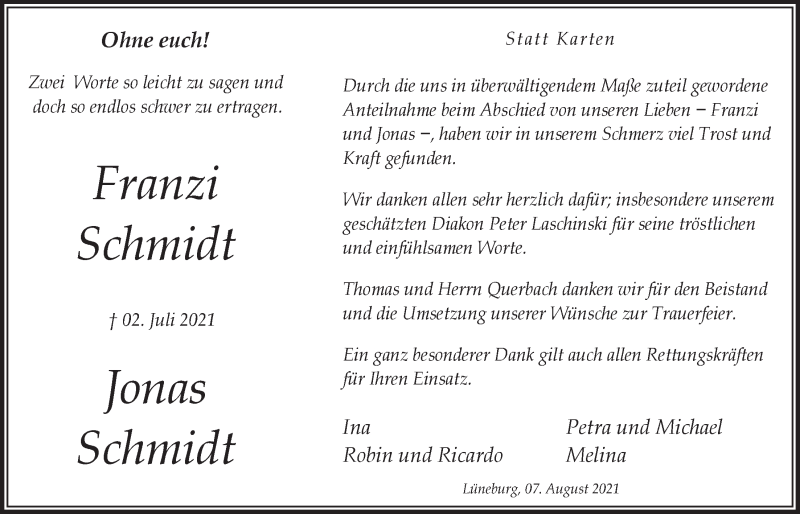 Ohne euch!

Zwei Worte so leicht zu sagen und doch so endlos schwer zu ertragen.

Franzi Schmidt

† 02. Juli 2021

Jonas Schmidt

Statt Karten

Durch die uns in überwältigendem Maße zuteil gewordene Anteilnahme beim Abschied von unseren Lieben – Franzi und Jonas –, haben wir in unserem Schmerz viel Trost und Kraft gefunden.

Wir danken allen sehr herzlich dafür; insbesondere unserem geschätzten Diakon Peter Laschinski für seine tröstlichen und einfühlsamen Worte.

Thomas und Herrn Querbach danken wir für den Beistand und die Umsetzung unserer Wünsche zur Trauerfeier.

Ein ganz besonderer Dank gilt auch allen Rettungskräften für Ihren Einsatz.

Ina
Robin und Ricardo

Petra und Michael
Melina

Lüneburg, 07. August 2021